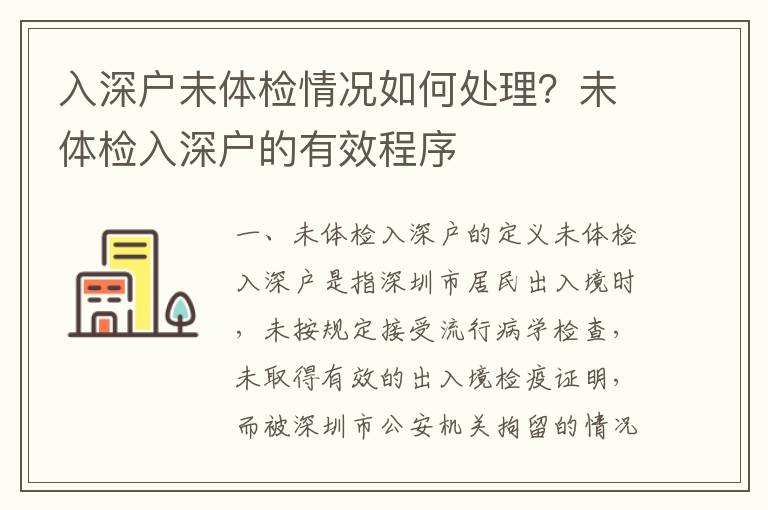 入深户未体检情况如何处理？未体检入深户的有效程序

一、未体检入深户的定义未体检入深户是指深圳市居民出入境时，未按规定接受流行病学检查，未取得有效的出入境检疫证明，而被深圳市公安机关拘留的情况